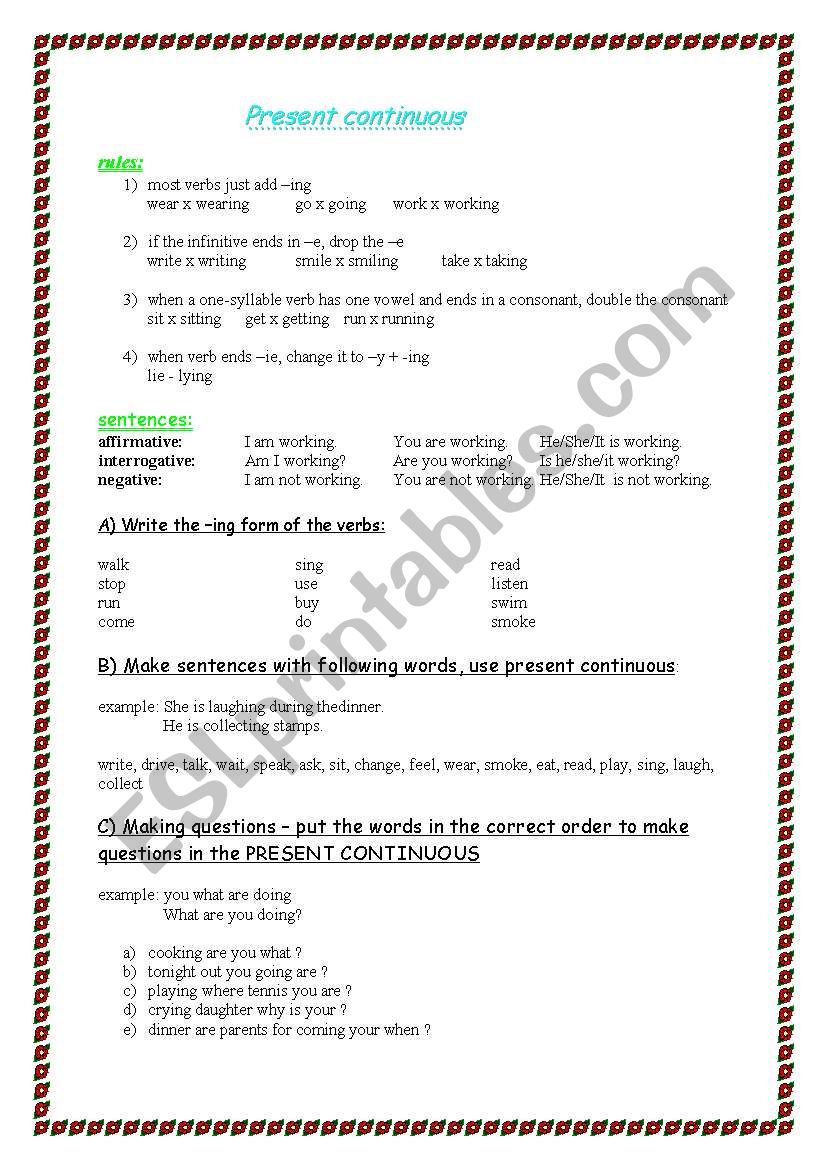 Present continuous

rules:

1) most verbs just add –ing
wear x wearing go x going work x working

2) if the infinitive ends in –e, drop the –e
write x writing smile x smiling take x taking

3) when a one-syllable verb has one vowel and ends in a consonant, double the consonant
sit x sitting get x getting run x running

4) when verb ends –ie, change it to –y + -ing
lie - lying

sentences:

| | | | |
|---|---|---|---|
| affirmative: | I am working. | You are working. | He/She/It is working. |
| interrogative: | Am I working? | Are you working? | Is he/she/it working? |
| negative: | I am not working. | You are not working. | He/She/It is not working. |

A) Write the –ing form of the verbs:

walk
stop
run
come

sing
use
buy
do

read
listen
swim
smoke

B) Make sentences with following words, use present continuous:

example: She is laughing during thedinner.
He is collecting stamps.

write, drive, talk, wait, speak, ask, sit, change, feel, wear, smoke, eat, read, play, sing, laugh, collect

C) Making questions – put the words in the correct order to make questions in the PRESENT CONTINUOUS

example: you what are doing
What are you doing?

a) cooking are you what ?
b) tonight out you going are ?
c) playing where tennis you are ?
d) crying daughter why is your ?
e) dinner are parents for coming your when ?

ESLprintables.com